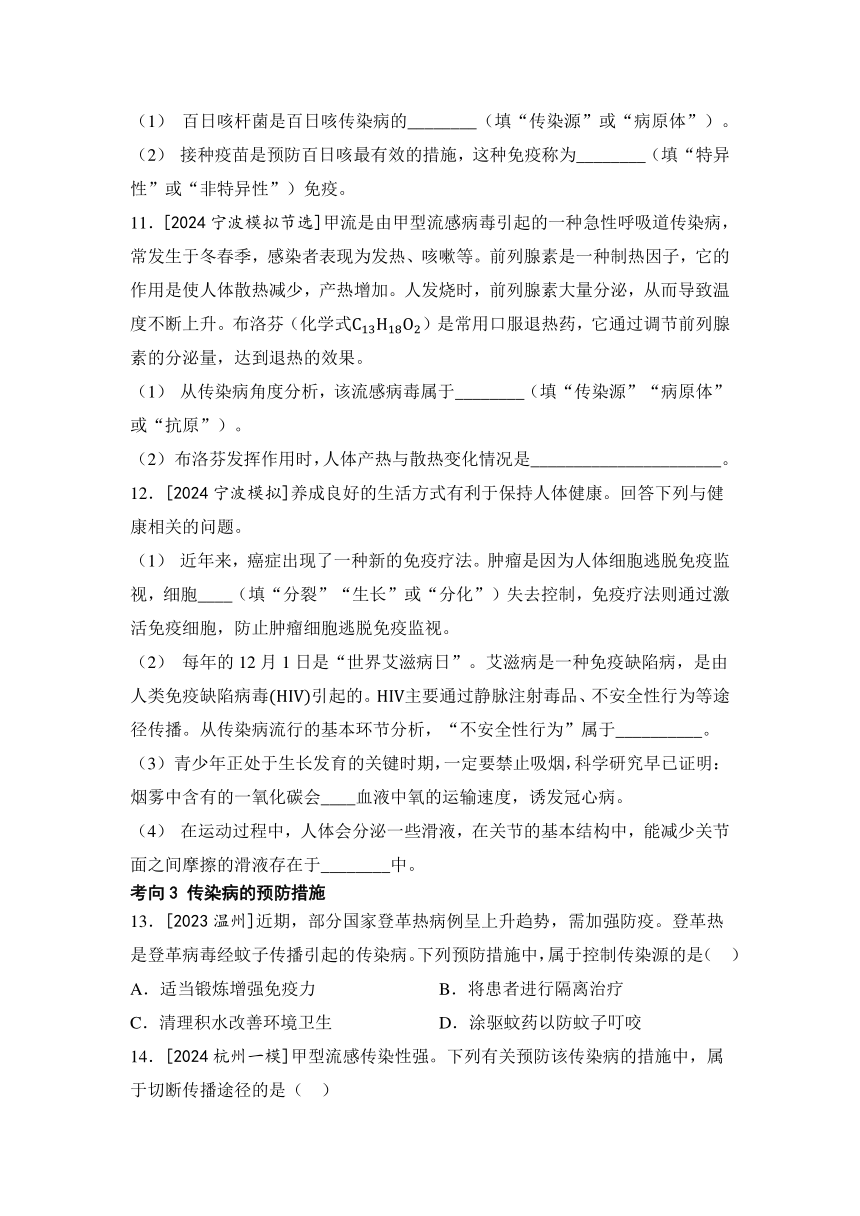 （1） 百日咳杆菌是百日咳传染病的________（填“传染源”或“病原体”）。

（2） 接种疫苗是预防百日咳最有效的措施，这种免疫称为________（填“特异性”或“非特异性”）免疫。

11．[2024 宁波模拟节选]甲流是由甲型流感病毒引起的一种急性呼吸道传染病，常发生于冬春季，感染者表现为发热、咳嗽等。前列腺素是一种制热因子，它的作用是使人体散热减少，产热增加。人发烧时，前列腺素大量分泌，从而导致温度不断上升。布洛芬（化学式$C_{13}H_{18}O_2$）是常用口服退热药，它通过调节前列腺素的分泌量，达到退热的效果。

（1） 从传染病角度分析，该流感病毒属于________（填“传染源”“病原体”或“抗原”）。

（2）布洛芬发挥作用时，人体产热与散热变化情况是______________________。

12．[2024 宁波模拟]养成良好的生活方式有利于保持人体健康。回答下列与健康相关的问题。

（1） 近年来，癌症出现了一种新的免疫疗法。肿瘤是因为人体细胞逃脱免疫监视，细胞____（填“分裂”“生长”或“分化”）失去控制，免疫疗法则通过激活免疫细胞，防止肿瘤细胞逃脱免疫监视。

（2） 每年的 12 月 1 日是“世界艾滋病日”。艾滋病是一种免疫缺陷病，是由人类免疫缺陷病毒(HIV)引起的。HIV主要通过静脉注射毒品、不安全性行为等途径传播。从传染病流行的基本环节分析，“不安全性行为”属于__________。

（3）青少年正处于生长发育的关键时期，一定要禁止吸烟，科学研究早已证明：烟雾中含有的一氧化碳会____血液中氧的运输速度，诱发冠心病。

（4） 在运动过程中，人体会分泌一些滑液，在关节的基本结构中，能减少关节面之间摩擦的滑液存在于________中。

考向 3 传染病的预防措施

13．[2023 温州]近期，部分国家登革热病例呈上升趋势，需加强防疫。登革热是登革病毒经蚊子传播引起的传染病。下列预防措施中，属于控制传染源的是（ ）

A．适当锻炼增强免疫力

B．将患者进行隔离治疗

C．清理积水改善环境卫生

D．涂驱蚊药以防蚊子叮咬

14．[2024 杭州一模]甲型流感传染性强。下列有关预防该传染病的措施中，属于切断传播途径的是（ ）